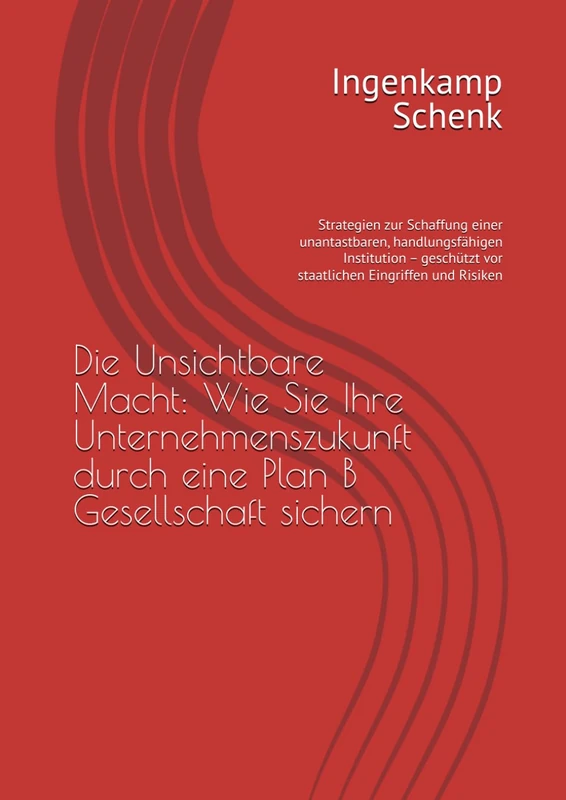 Ingenkamp
Schenk

Strategien zur Schaffung einer unantastbaren, handlungsfähigen Institution – geschützt vor staatlichen Eingriffen und Risiken

Die Unsichtbare Macht: Wie Sie Ihre Unternehmenszukunft durch eine Plan B Gesellschaft sichern